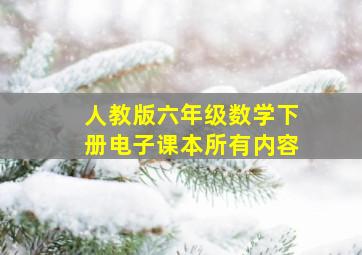 人教版六年级数学下册电子课本所有内容